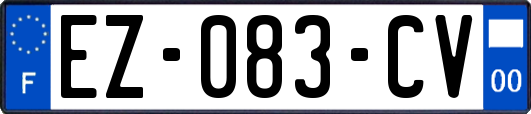 F

EZ-083-CV

00